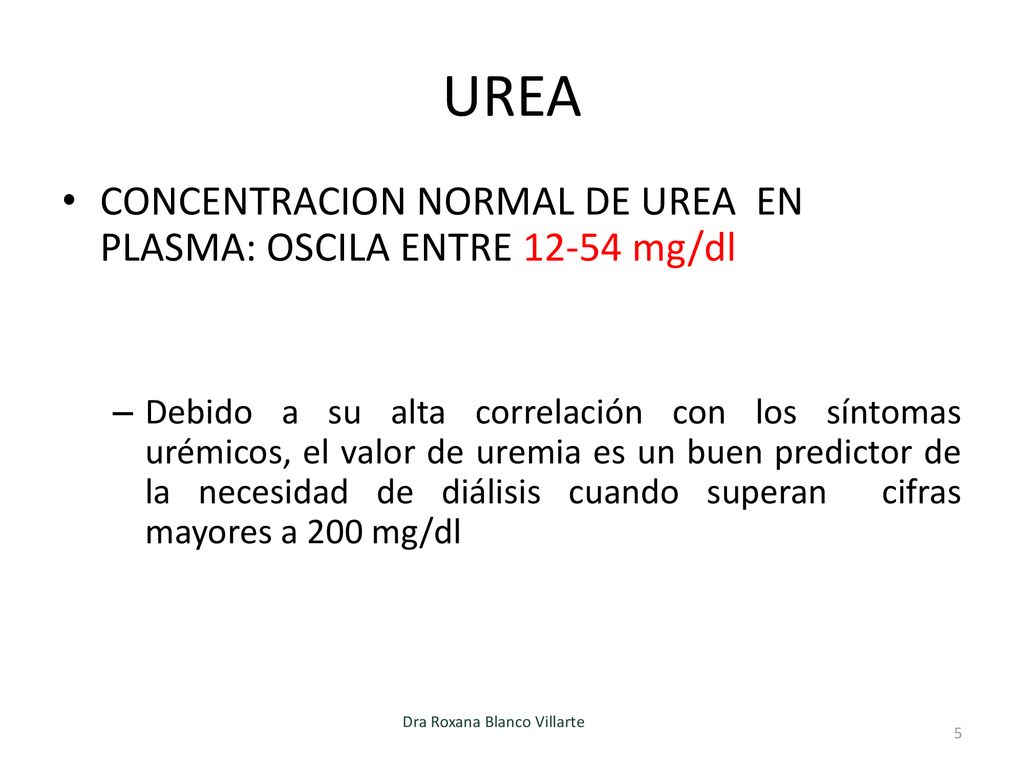 UREA

• CONCENTRACION NORMAL DE UREA EN PLASMA: OSCILA ENTRE 12-54 mg/dl

– Debido a su alta correlación con los síntomas urémicos, el valor de uremia es un buen predictor de la necesidad de diálisis cuando superan cifras mayores a 200 mg/dl

Dra Roxana Blanco Villarte

5